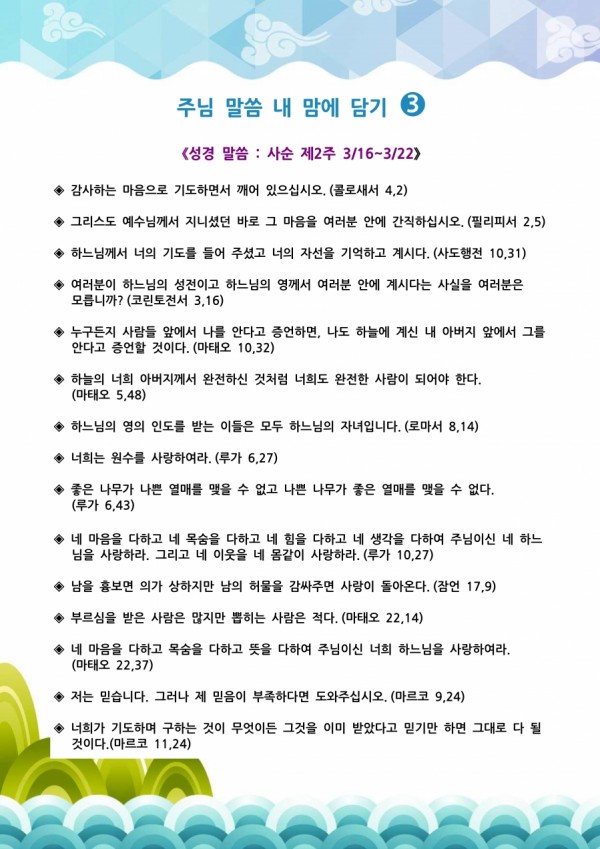 주님 말씀 내 맘에 담기 ❸

《성경 말씀 : 사순 제2주 3/16~3/22》

◈ 감사하는 마음으로 기도하면서 깨어 있으십시오. (콜로새서 4,2)

◈ 그리스도 예수님께서 지니셨던 바로 그 마음을 여러분 안에 간직하십시오. (필리피서 2,5)

◈ 하느님께서 너의 기도를 들어 주셨고 너의 자선을 기억하고 계시다. (사도행전 10,31)

◈ 여러분이 하느님의 성전이고 하느님의 영께서 여러분 안에 계시다는 사실을 여러분은 모릅니까? (코린토전서 3,16)

◈ 누구든지 사람들 앞에서 나를 안다고 증언하면, 나도 하늘에 계신 내 아버지 앞에서 그를 안다고 증언할 것이다. (마태오 10,32)

◈ 하늘의 너희 아버지께서 완전하신 것처럼 너희도 완전한 사람이 되어야 한다. (마태오 5,48)

◈ 하느님의 영의 인도를 받는 이들은 모두 하느님의 자녀입니다. (로마서 8,14)

◈ 너희는 원수를 사랑하여라. (루가 6,27)

◈ 좋은 나무가 나쁜 열매를 맺을 수 없고 나쁜 나무가 좋은 열매를 맺을 수 없다. (루가 6,43)

◈ 네 마음을 다하고 네 목숨을 다하고 네 힘을 다하고 네 생각을 다하여 주님이신 네 하느님을 사랑하라. 그리고 네 이웃을 네 몸같이 사랑하라. (루가 10,27)

◈ 남을 흉보면 의가 상하지만 남의 허물을 감싸주면 사랑이 돌아온다. (잠언 17,9)

◈ 부르심을 받은 사람은 많지만 뽑히는 사람은 적다. (마태오 22,14)

◈ 네 마음을 다하고 목숨을 다하고 뜻을 다하여 주님이신 너희 하느님을 사랑하여라. (마태오 22,37)

◈ 저는 믿습니다. 그러나 제 믿음이 부족하다면 도와주십시오. (마르코 9,24)

◈ 너희가 기도하며 구하는 것이 무엇이든 그것을 이미 받았다고 믿기만 하면 그대로 다 될 것이다.(마르코 11,24)